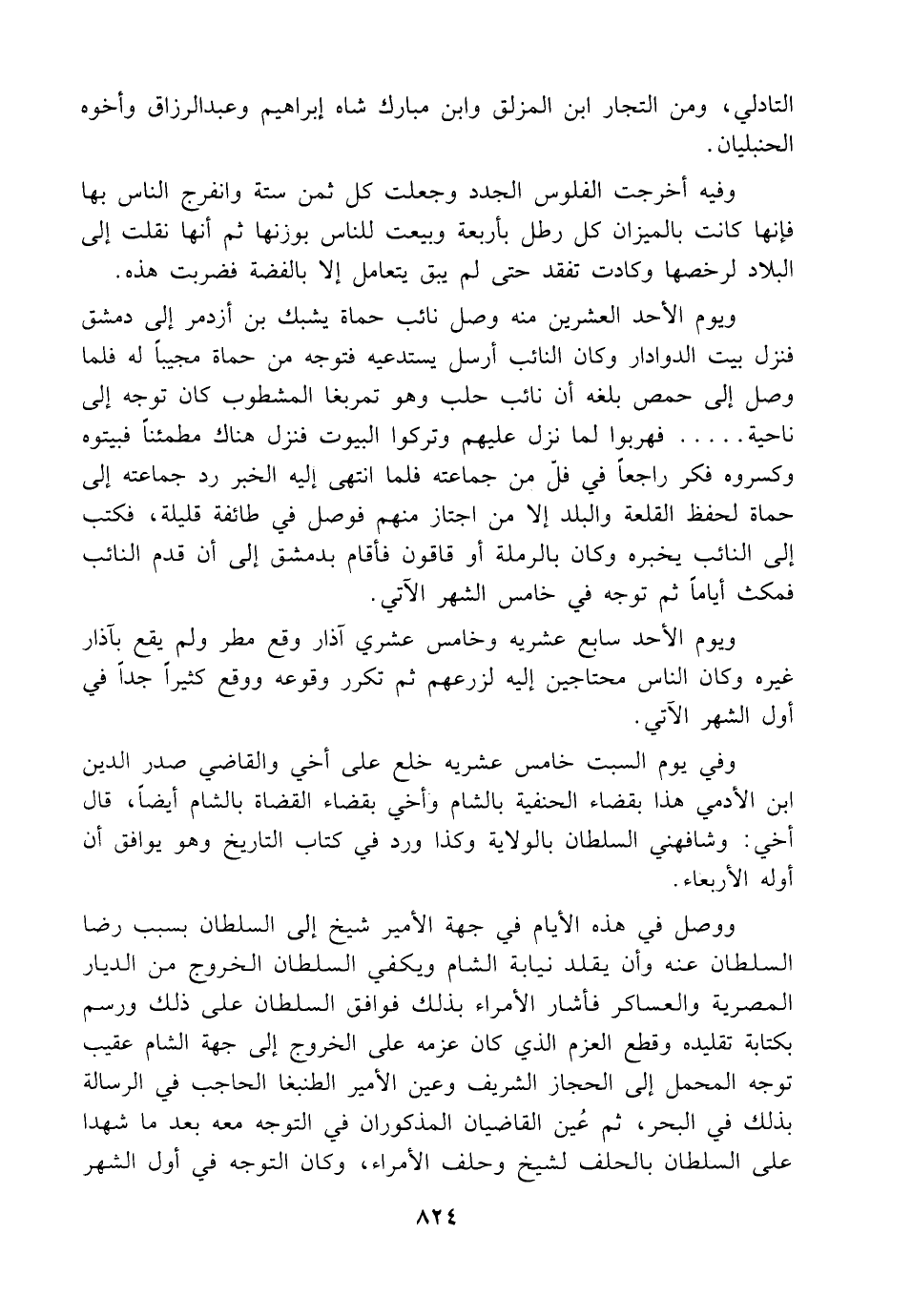 التادلي، ومن التجار ابن المزلق وابن مبارك شاه إبراهيم وعبدالرزاق وأخوه الحنبليان.

وفيه أخرجت الفلوس الجدد وجعلت كل ثمن ستة وانفرج الناس بها فإنها كانت بالميزان كل رطل بأربعة وبيعت للناس بوزنها ثم أنها نقلت إلى البلاد لرخصها وكادت تفقد حتى لم يبق يتعامل إلا بالفضة فضربت هذه.

ويوم الأحد العشرين منه وصل نائب حماة يشبك بن أزدمر إلى دمشق فنزل بيت الدوادار وكان النائب أرسل يستدعيه فتوجه من حماة مجيباً له فلما وصل إلى حمص بلغه أن نائب حلب وهو تمربغا المشطوب كان توجه إلى ناحية..... فهربوا لما نزل عليهم وتركوا البيوت فنزل هناك مطمئناً فبيتوه وكسروه فكر راجعاً في فلّ من جماعته فلما انتهى إليه الخبر رد جماعته إلى حماة لحفظ القلعة والبلد إلا من اجتاز منهم فوصل في طائفة قليلة، فكتب إلى النائب يخبره وكان بالرملة أو قاقون فأقام بدمشق إلى أن قدم النائب فمكث أياماً ثم توجه في خامس الشهر الآتي.

ويوم الأحد سابع عشريه وخامس عشري آذار وقع مطر ولم يقع بآذار غيره وكان الناس محتاجين إليه لزرعهم ثم تكرر وقوعه ووقع كثيراً جداً في أول الشهر الآتي.

وفي يوم السبت خامس عشريه خلع على أخي والقاضي صدر الدين ابن الأدمي هذا بقضاء الحنفية بالشام وأخي بقضاء القضاة بالشام أيضاً، قال أخي: وشافهني السلطان بالولاية وكذا ورد في كتاب التاريخ وهو يوافق أن أوله الأربعاء.

ووصل في هذه الأيام في جهة الأمير شيخ إلى السلطان بسبب رضا السلطان عنه وأن يقلد نيابة الشام ويكفي السلطان الخروج من الديار المصرية والعساكر فأشار الأمراء بذلك فوافق السلطان على ذلك ورسم بكتابة تقليده وقطع العزم الذي كان عزمه على الخروج إلى جهة الشام عقيب توجه المحمل إلى الحجاز الشريف وعين الأمير الطنبغا الحاجب في الرسالة بذلك في البحر، ثم عُين القاضيان المذكوران في التوجه معه بعد ما شهدا على السلطان بالحلف لشيخ وحلف الأمراء، وكان التوجه في أول الشهر

٨٢٤